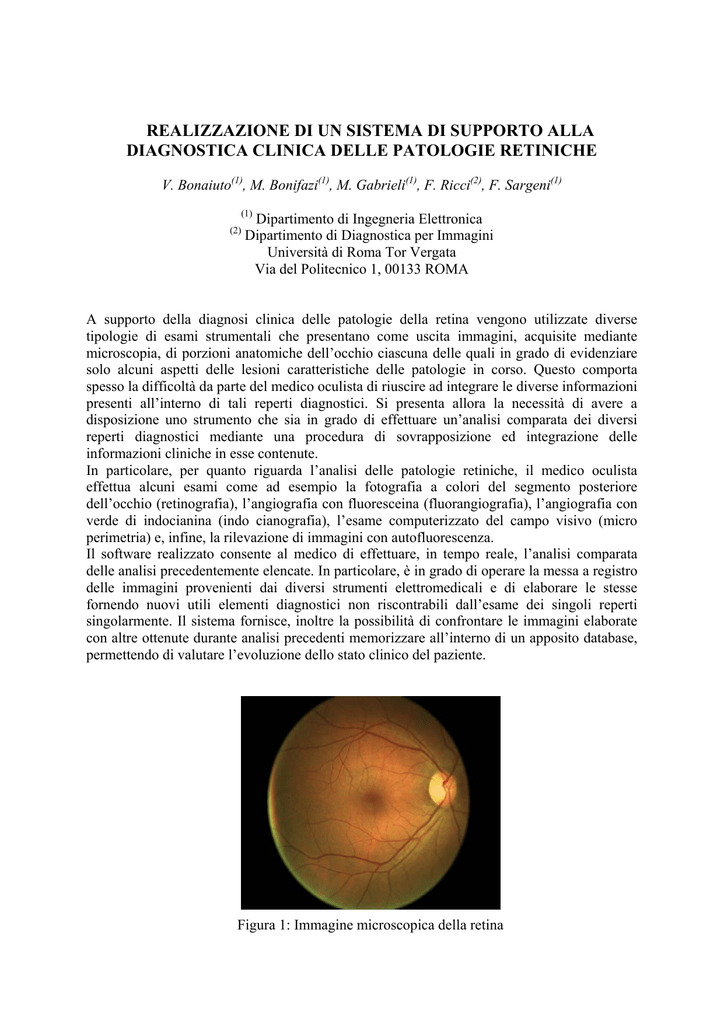 REALIZZAZIONE DI UN SISTEMA DI SUPPORTO ALLA DIAGNOSTICA CLINICA DELLE PATOLOGIE RETINICHE

V. Bonaiuto$^{(1)}$, M. Bonifazi$^{(1)}$, M. Gabrieli$^{(1)}$, F. Ricci$^{(2)}$, F. Sargeni$^{(1)}$

$^{(1)}$ Dipartimento di Ingegneria Elettronica
$^{(2)}$ Dipartimento di Diagnostica per Immagini
Università di Roma Tor Vergata
Via del Politecnico 1, 00133 ROMA

A supporto della diagnosi clinica delle patologie della retina vengono utilizzate diverse tipologie di esami strumentali che presentano come uscita immagini, acquisite mediante microscopia, di porzioni anatomiche dell'occhio ciascuna delle quali in grado di evidenziare solo alcuni aspetti delle lesioni caratteristiche delle patologie in corso. Questo comporta spesso la difficoltà da parte del medico oculista di riuscire ad integrare le diverse informazioni presenti all'interno di tali reperti diagnostici. Si presenta allora la necessità di avere a disposizione uno strumento che sia in grado di effettuare un'analisi comparata dei diversi reperti diagnostici mediante una procedura di sovrapposizione ed integrazione delle informazioni cliniche in esse contenute.
In particolare, per quanto riguarda l'analisi delle patologie retiniche, il medico oculista effettua alcuni esami come ad esempio la fotografia a colori del segmento posteriore dell'occhio (retinografia), l'angiografia con fluoresceina (fluorangiografia), l'angiografia con verde di indocianina (indo cianografia), l'esame computerizzato del campo visivo (micro perimetria) e, infine, la rilevazione di immagini con autofluorescenza.
Il software realizzato consente al medico di effettuare, in tempo reale, l'analisi comparata delle analisi precedentemente elencate. In particolare, è in grado di operare la messa a registro delle immagini provenienti dai diversi strumenti elettromedicali e di elaborare le stesse fornendo nuovi utili elementi diagnostici non riscontrabili dall'esame dei singoli reperti singolarmente. Il sistema fornisce, inoltre la possibilità di confrontare le immagini elaborate con altre ottenute durante analisi precedenti memorizzare all'interno di un apposito database, permettendo di valutare l'evoluzione dello stato clinico del paziente.

Figura 1: Immagine microscopica della retina